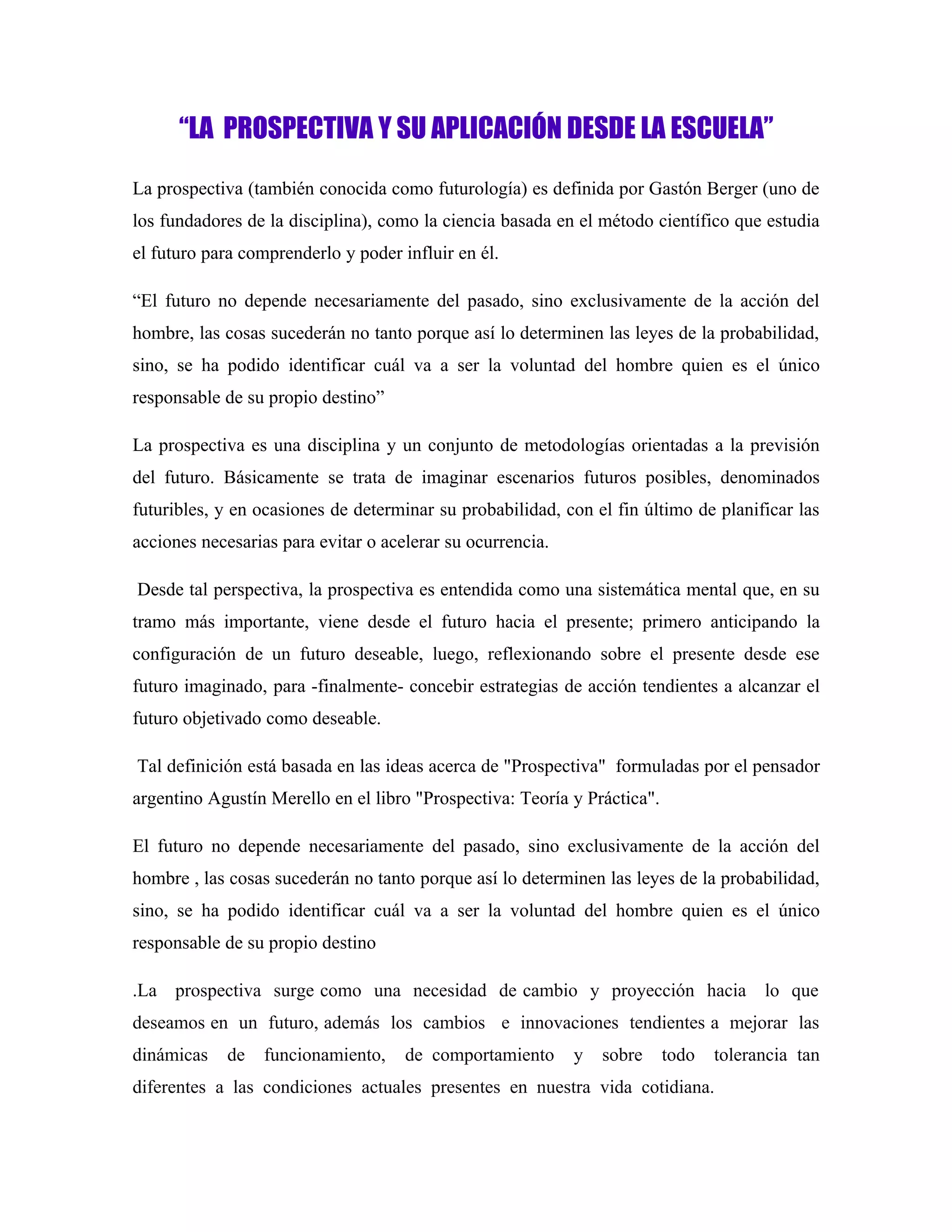 “LA PROSPECTIVA Y SU APLICACIÓN DESDE LA ESCUELA”

La prospectiva (también conocida como futurología) es definida por Gastón Berger (uno de los fundadores de la disciplina), como la ciencia basada en el método científico que estudia el futuro para comprenderlo y poder influir en él.

“El futuro no depende necesariamente del pasado, sino exclusivamente de la acción del hombre, las cosas sucederán no tanto porque así lo determinen las leyes de la probabilidad, sino, se ha podido identificar cuál va a ser la voluntad del hombre quien es el único responsable de su propio destino”

La prospectiva es una disciplina y un conjunto de metodologías orientadas a la previsión del futuro. Básicamente se trata de imaginar escenarios futuros posibles, denominados futuribles, y en ocasiones de determinar su probabilidad, con el fin último de planificar las acciones necesarias para evitar o acelerar su ocurrencia.

Desde tal perspectiva, la prospectiva es entendida como una sistemática mental que, en su tramo más importante, viene desde el futuro hacia el presente; primero anticipando la configuración de un futuro deseable, luego, reflexionando sobre el presente desde ese futuro imaginado, para -finalmente- concebir estrategias de acción tendientes a alcanzar el futuro objetivado como deseable.

Tal definición está basada en las ideas acerca de "Prospectiva" formuladas por el pensador argentino Agustín Merello en el libro "Prospectiva: Teoría y Práctica".

El futuro no depende necesariamente del pasado, sino exclusivamente de la acción del hombre , las cosas sucederán no tanto porque así lo determinen las leyes de la probabilidad, sino, se ha podido identificar cuál va a ser la voluntad del hombre quien es el único responsable de su propio destino

.La prospectiva surge como una necesidad de cambio y proyección hacia lo que deseamos en un futuro, además los cambios e innovaciones tendientes a mejorar las dinámicas de funcionamiento, de comportamiento y sobre todo tolerancia tan diferentes a las condiciones actuales presentes en nuestra vida cotidiana.